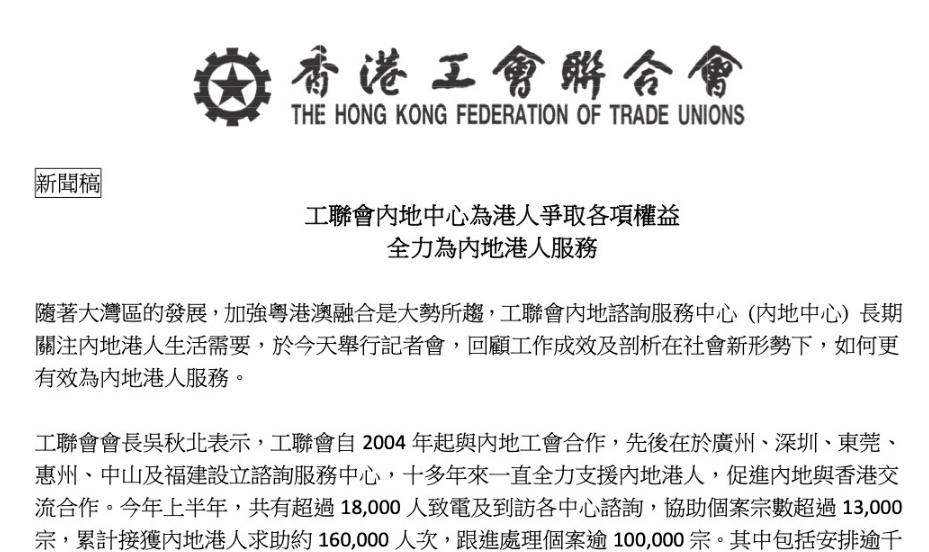 香港工會聯合會
THE HONG KONG FEDERATION OF TRADE UNIONS

新聞稿

工聯會內地中心為港人爭取各項權益
全力為內地港人服務

隨著大灣區的發展，加強粵港澳融合是大勢所趨，工聯會內地諮詢服務中心（內地中心）長期關注內地港人生活需要，於今天舉行記者會，回顧工作成效及剖析在社會新形勢下，如何更有效為內地港人服務。

工聯會會長吳秋北表示，工聯會自2004年起與內地工會合作，先後在於廣州、深圳、東莞、惠州、中山及福建設立諮詢服務中心，十多年來一直全力支援內地港人，促進內地與香港交流合作。今年上半年，共有超過18,000人致電及到訪各中心諮詢，協助個案宗數超過13,000宗，累計接獲內地港人求助約160,000人次，跟進處理個案逾100,000宗。其中包括安排逾千